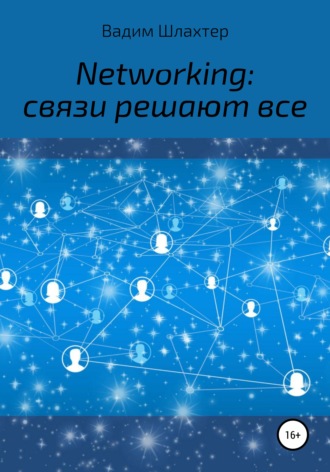 Вадим Шлахтер

Networking: связи решают все

16+